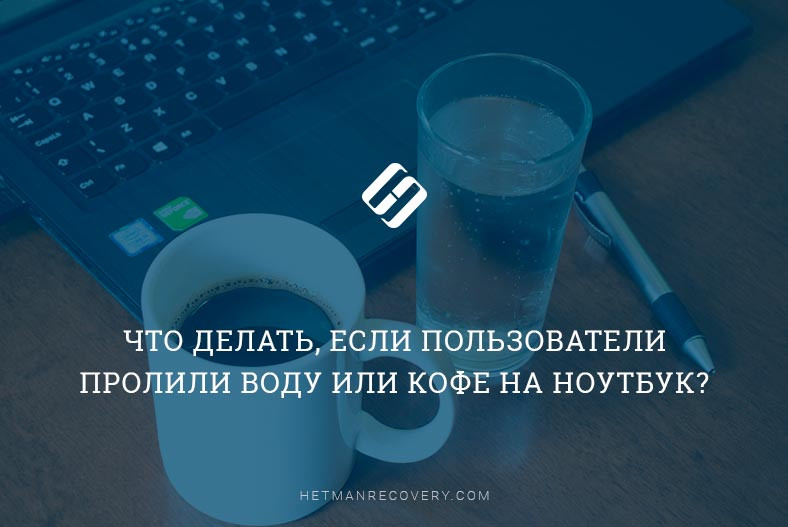 ЧТО ДЕЛАТЬ, ЕСЛИ ПОЛЬЗОВАТЕЛИ ПРОЛИЛИ ВОДУ ИЛИ КОФЕ НА НОУТБУК?

HETMANRECOVERY.COM